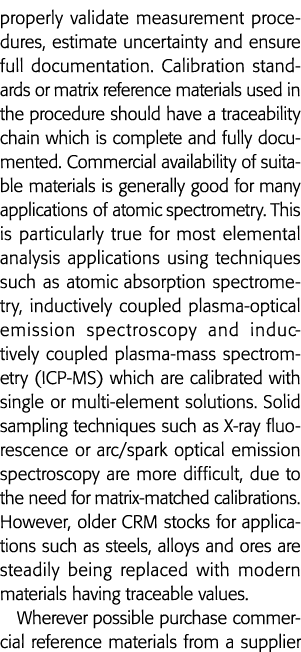 properly validate measurement procedures, estimate uncertainty and ensure full documentation. Calibration standards or matrix reference materials used in the procedure should have a traceability chain which is complete and fully documented. Commercial availability of suitable materials is generally good for many applications of atomic spectrometry. This is particularly true for most elemental analysis applications using techniques such as atomic absorption spectrometry, inductively coupled plasma-optical emission spectroscopy and inductively coupled plasma-mass spectrometry (ICP-MS) which are calibrated with single or multi-element solutions. Solid sampling techniques such as X-ray fluorescence or arc/spark optical emission spectroscopy are more difficult, due to the need for matrix-matched calibrations. However, older CRM stocks for applications such as steels, alloys and ores are steadily being replaced with modern materials having traceable values.

Wherever possible purchase commercial reference materials from a supplier